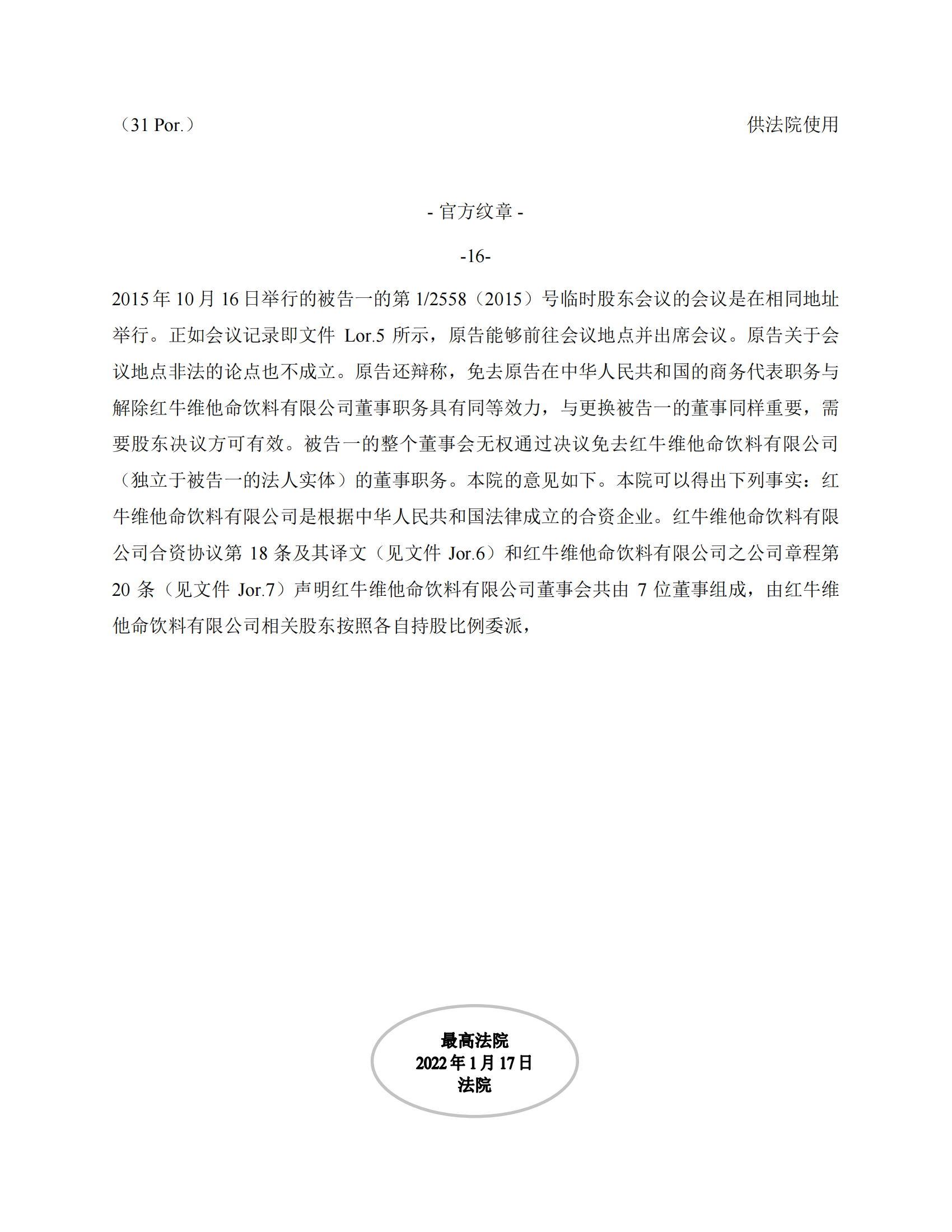 （31 Por.）

供法院使用

- 官方纹章 -

-16-

2015 年 10 月 16 日举行的被告一的第 1/2558（2015）号临时股东会议的会议是在相同地址举行。正如会议记录即文件 Lor.5 所示，原告能够前往会议地点并出席会议。原告关于会议地点非法的论点也不成立。原告还辩称，免去原告在中华人民共和国的商务代表职务与解除红牛维他命饮料有限公司董事职务具有同等效力，与更换被告一的董事同样重要，需要股东决议方可有效。被告一的整个董事会无权通过决议免去红牛维他命饮料有限公司（独立于被告一的法人实体）的董事职务。本院的意见如下。本院可以得出下列事实：红牛维他命饮料有限公司是根据中华人民共和国法律成立的合资企业。红牛维他命饮料有限公司合资协议第 18 条及其译文（见文件 Jor.6）和红牛维他命饮料有限公司之公司章程第 20 条（见文件 Jor.7）声明红牛维他命饮料有限公司董事会共由 7 位董事组成，由红牛维他命饮料有限公司相关股东按照各自持股比例委派，

最高法院
2022 年 1 月 17 日
法院